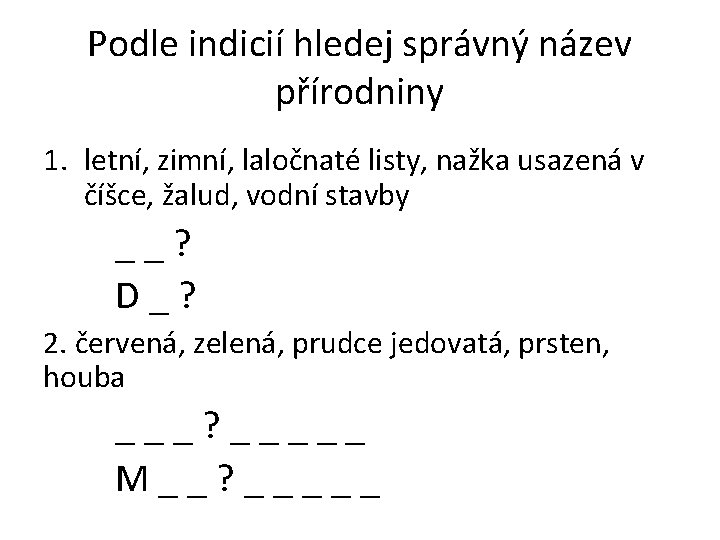 Podle indicií hledej správný název přírodniny

1. letní, zimní, laločnaté listy, nažka usazená v číšce, žalud, vodní stavby

_ _ ?

D _ ?

2. červená, zelená, prudce jedovatá, prsten, houba

_ _ _ ? _ _ _ _ _

M _ _ ? _ _ _ _ _